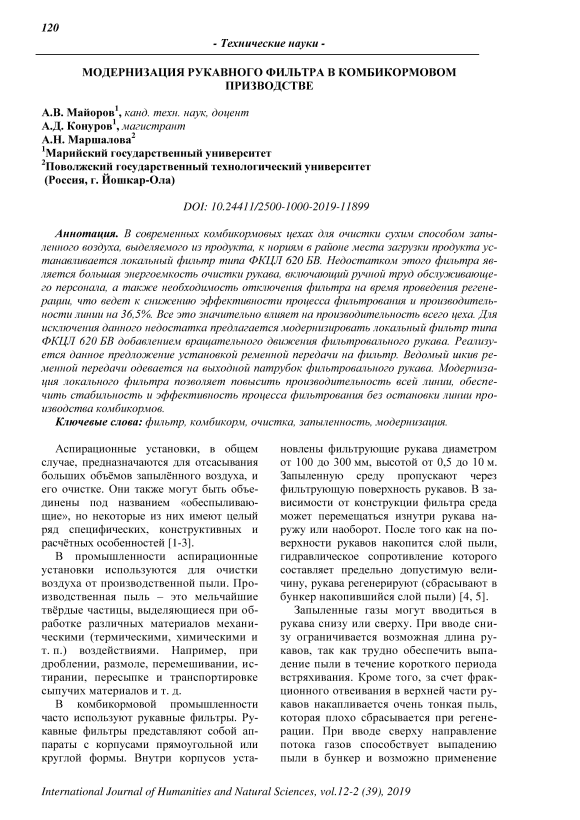 120

- Технические науки -

МОДЕРНИЗАЦИЯ РУКАВНОГО ФИЛЬТРА В КОМБИКОРМОВОМ ПРИЗВОДСТВЕ

А.В. Майоров$^1$, канд. техн. наук, доцент
А.Д. Конуров$^1$, магистрант
А.Н. Маршалова$^2$
$^1$Марийский государственный университет
$^2$Поволжский государственный технологический университет
(Россия, г. Йошкар-Ола)

DOI: 10.24411/2500-1000-2019-11899

Аннотация. В современных комбикормовых цехах для очистки сухим способом запыленного воздуха, выделяемого из продукта, к нориям в районе места загрузки продукта устанавливается локальный фильтр типа ФКЦЛ 620 БВ. Недостатком этого фильтра является большая энергоемкость очистки рукава, включающий ручной труд обслуживающего персонала, а также необходимость отключения фильтра на время проведения регенерации, что ведет к снижению эффективности процесса фильтрования и производительности линии на 36,5%. Все это значительно влияет на производительность всего цеха. Для исключения данного недостатка предлагается модернизировать локальный фильтр типа ФКЦЛ 620 БВ добавлением вращательного движения фильтровального рукава. Реализуется данное предложение установкой ременной передачи на фильтр. Ведомый шкив ременной передачи одевается на выходной патрубок фильтровального рукава. Модернизация локального фильтра позволяет повысить производительность всей линии, обеспечить стабильность и эффективность процесса фильтрования без остановки линии производства комбикормов.

Ключевые слова: фильтр, комбикорм, очистка, запыленность, модернизация.

Аспирационные установки, в общем случае, предназначаются для отсасывания больших объёмов запылённого воздуха, и его очистке. Они также могут быть объединены под названием «обеспыливающие», но некоторые из них имеют целый ряд специфических, конструктивных и расчётных особенностей [1-3].

В промышленности аспирационные установки используются для очистки воздуха от производственной пыли. Производственная пыль – это мельчайшие твёрдые частицы, выделяющиеся при обработке различных материалов механическими (термическими, химическими и т. п.) воздействиями. Например, при дроблении, размоле, перемешивании, истирании, пересыпке и транспортировке сыпучих материалов и т. д.

В комбикормовой промышленности часто используют рукавные фильтры. Рукавные фильтры представляют собой аппараты с корпусами прямоугольной или круглой формы. Внутри корпусов установлены фильтрующие рукава диаметром от 100 до 300 мм, высотой от 0,5 до 10 м. Запыленную среду пропускают через фильтрующую поверхность рукавов. В зависимости от конструкции фильтра среда может перемещаться изнутри рукава наружу или наоборот. После того как на поверхности рукавов накопится слой пыли, гидравлическое сопротивление которого составляет предельно допустимую величину, рукава регенерируют (сбрасывают в бункер накопившийся слой пыли) [4, 5].

Запыленные газы могут вводиться в рукава снизу или сверху. При вводе снизу ограничивается возможная длина рукавов, так как трудно обеспечить выпадение пыли в течение короткого периода встряхивания. Кроме того, за счет фракционного отвеивания в верхней части рукавов накапливается очень тонкая пыль, которая плохо сбрасывается при регенерации. При вводе сверху направление потока газов способствует выпадению пыли в бункер и возможно применение

International Journal of Humanities and Natural Sciences, vol.12-2 (39), 2019